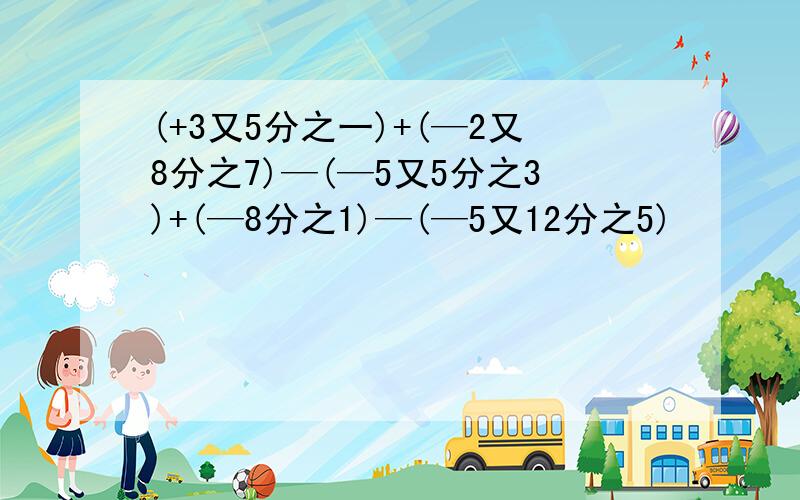 (+3又5分之一)+(—2又8分之7)—(—5又5分之3)+(—8分之1)—(—5又12分之5)

SCHOOL